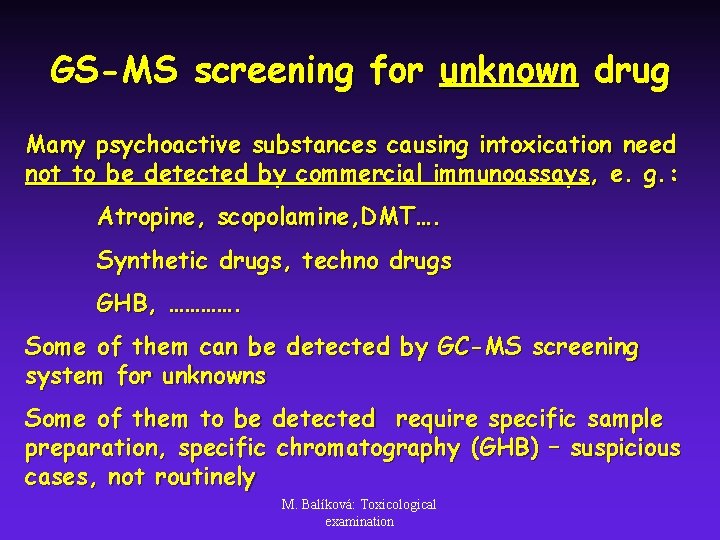 GS-MS screening for unknown drug

Many psychoactive substances causing intoxication need not to be detected by commercial immunoassays, e. g.:

Atropine, scopolamine,DMT….

Synthetic drugs, techno drugs

GHB, ………….

Some of them can be detected by GC-MS screening system for unknowns

Some of them to be detected require specific sample preparation, specific chromatography (GHB) – suspicious cases, not routinely

M. Balíková: Toxicological examination